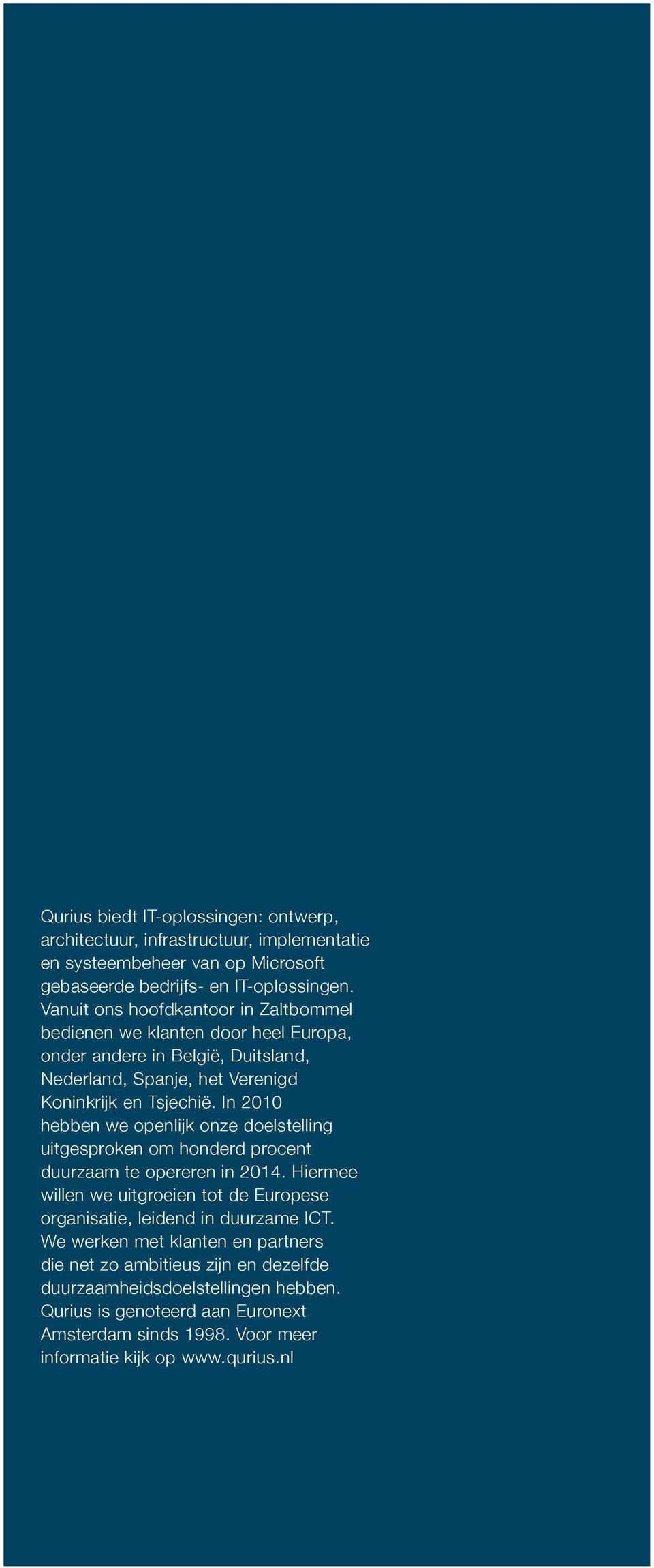 Qurius biedt IT-oplossingen: ontwerp, architectuur, infrastructuur, implementatie en systeembeheer van op Microsoft gebaseerde bedrijfs- en IT-oplossingen. Vanuit ons hoofdkantoor in Zaltbommel bedienen we klanten door heel Europa, onder andere in België, Duitsland, Nederland, Spanje, het Verenigd Koninkrijk en Tsjechië. In 2010 hebben we openlijk onze doelstelling uitgesproken om honderd procent duurzaam te opereren in 2014. Hiermee willen we uitgroeien tot de Europese organisatie, leidend in duurzame ICT. We werken met klanten en partners die net zo ambitieus zijn en dezelfde duurzaamheidsdoelstellingen hebben. Qurius is genoteerd aan Euronext Amsterdam sinds 1998. Voor meer informatie kijk op www.qurius.nl